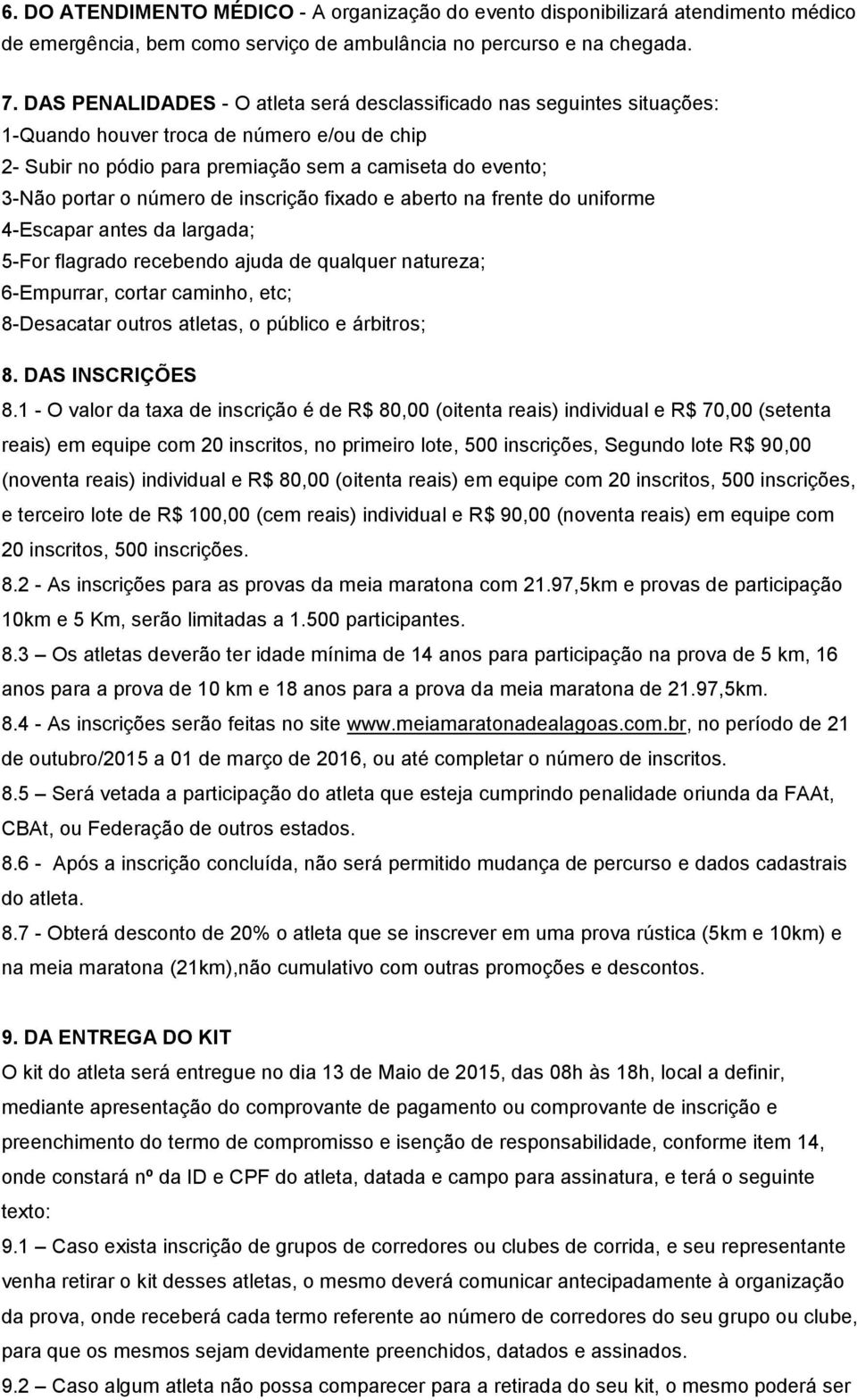 6. DO ATENDIMENTO MÉDICO - A organização do evento disponibilizará atendimento médico de emergência, bem como serviço de ambulância no percurso e na chegada.

7. DAS PENALIDADES - O atleta será desclassificado nas seguintes situações:
1-Quando houver troca de número e/ou de chip
2- Subir no pódio para premiação sem a camiseta do evento;
3-Não portar o número de inscrição fixado e aberto na frente do uniforme
4-Escapar antes da largada;
5-For flagrado recebendo ajuda de qualquer natureza;
6-Empurrar, cortar caminho, etc;
8-Desacatar outros atletas, o público e árbitros;

8. DAS INSCRIÇÕES
8.1 - O valor da taxa de inscrição é de R$ 80,00 (oitenta reais) individual e R$ 70,00 (setenta reais) em equipe com 20 inscritos, no primeiro lote, 500 inscrições, Segundo lote R$ 90,00 (noventa reais) individual e R$ 80,00 (oitenta reais) em equipe com 20 inscritos, 500 inscrições, e terceiro lote de R$ 100,00 (cem reais) individual e R$ 90,00 (noventa reais) em equipe com 20 inscritos, 500 inscrições.
8.2 - As inscrições para as provas da meia maratona com 21.97,5km e provas de participação 10km e 5 Km, serão limitadas a 1.500 participantes.
8.3 – Os atletas deverão ter idade mínima de 14 anos para participação na prova de 5 km, 16 anos para a prova de 10 km e 18 anos para a prova da meia maratona de 21.97,5km.
8.4 - As inscrições serão feitas no site www.meiamaratonadealagoas.com.br, no período de 21 de outubro/2015 a 01 de março de 2016, ou até completar o número de inscritos.
8.5 – Será vetada a participação do atleta que esteja cumprindo penalidade oriunda da FAAt, CBAt, ou Federação de outros estados.
8.6 - Após a inscrição concluída, não será permitido mudança de percurso e dados cadastrais do atleta.
8.7 - Obterá desconto de 20% o atleta que se inscrever em uma prova rústica (5km e 10km) e na meia maratona (21km),não cumulativo com outras promoções e descontos.

9. DA ENTREGA DO KIT
O kit do atleta será entregue no dia 13 de Maio de 2015, das 08h às 18h, local a definir, mediante apresentação do comprovante de pagamento ou comprovante de inscrição e preenchimento do termo de compromisso e isenção de responsabilidade, conforme item 14, onde constará nº da ID e CPF do atleta, datada e campo para assinatura, e terá o seguinte texto:
9.1 – Caso exista inscrição de grupos de corredores ou clubes de corrida, e seu representante venha retirar o kit desses atletas, o mesmo deverá comunicar antecipadamente à organização da prova, onde receberá cada termo referente ao número de corredores do seu grupo ou clube, para que os mesmos sejam devidamente preenchidos, datados e assinados.
9.2 – Caso algum atleta não possa comparecer para a retirada do seu kit, o mesmo poderá ser